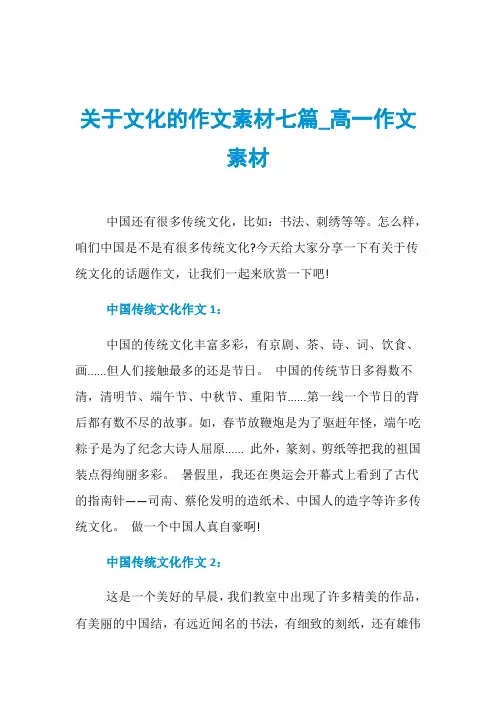 关于文化的作文素材七篇_高一作文素材

中国还有很多传统文化，比如：书法、刺绣等等。怎么样，咱们中国是不是有很多传统文化?今天给大家分享一下有关于传统文化的话题作文，让我们一起来欣赏一下吧!

中国传统文化作文 1：

中国的传统文化丰富多彩，有京剧、茶、诗、词、饮食、画......但人们接触最多的还是节日。 中国的传统节日多得数不清，清明节、端午节、中秋节、重阳节......第一线一个节日的背后都有数不尽的故事。如，春节放鞭炮是为了驱赶年怪，端午吃粽子是为了纪念大诗人屈原...... 此外，篆刻、剪纸等把我的祖国装点得绚丽多彩。 暑假里，我还在奥运会开幕式上看到了古代的指南针——司南、蔡伦发明的造纸术、中国人的造字等许多传统文化。 做一个中国人真自豪啊!

中国传统文化作文 2：

这是一个美好的早晨，我们教室中出现了许多精美的作品，有美丽的中国结，有远近闻名的书法，有细致的刻纸，还有雄伟